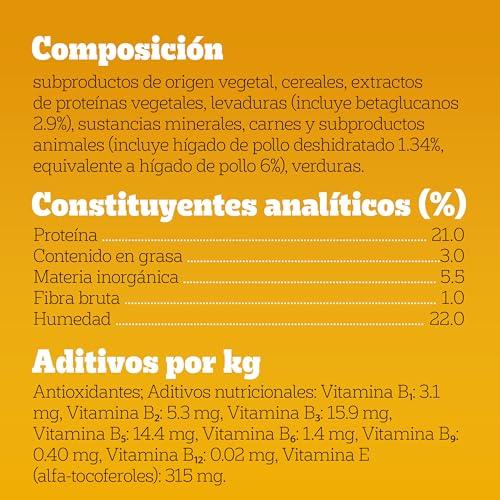 Composición

subproductos de origen vegetal, cereales, extractos de proteínas vegetales, levaduras (incluye betaglucanos 2.9%), sustancias minerales, carnes y subproductos animales (incluye hígado de pollo deshidratado 1.34%, equivalente a hígado de pollo 6%), verduras.

Constituyentes analíticos (%)

Proteína 21.0
Contenido en grasa 3.0
Materia inorgánica 5.5
Fibra bruta 1.0
Humedad 22.0

Aditivos por kg

Antioxidantes; Aditivos nutricionales: Vitamina $B_1$: 3.1 mg, Vitamina $B_2$: 5.3 mg, Vitamina $B_3$: 15.9 mg, Vitamina $B_5$: 14.4 mg, Vitamina $B_6$: 1.4 mg, Vitamina $B_9$: 0.40 mg, Vitamina $B_{12}$: 0.02 mg, Vitamina E (alfa-tocoferoles): 315 mg.